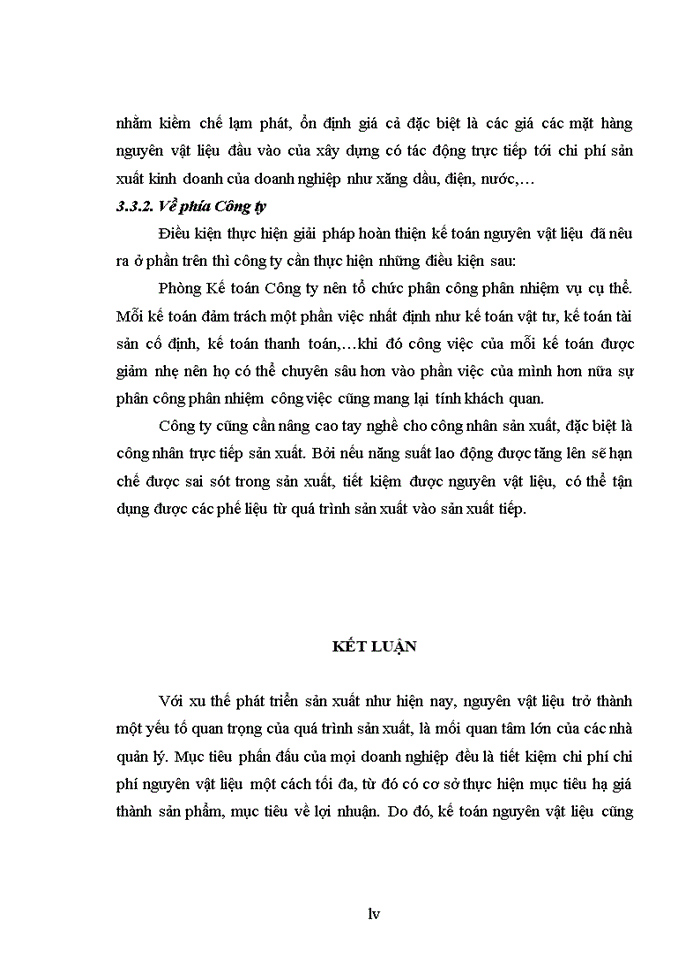 nhằm kiềm chế lạm phát, ổn định giá cả đặc biệt là các giá các mặt hàng nguyên vật liệu đầu vào của xây dựng có tác động trực tiếp tới chi phí sản xuất kinh doanh của doanh nghiệp như xăng dầu, điện, nước,…

3.3.2. Về phía Công ty

Điều kiện thực hiện giải pháp hoàn thiện kế toán nguyên vật liệu đã nêu ra ở phần trên thì công ty cần thực hiện những điều kiện sau:

Phòng Kế toán Công ty nên tổ chức phân công phân nhiệm vụ cụ thể. Mỗi kế toán đảm trách một phần việc nhất định như kế toán vật tư, kế toán tài sản cố định, kế toán thanh toán,…khi đó công việc của mỗi kế toán được giảm nhẹ nên họ có thể chuyên sâu hơn vào phần việc của mình hơn nữa sự phân công phân nhiệm công việc cũng mang lại tính khách quan.

Công ty cũng cần nâng cao tay nghề cho công nhân sản xuất, đặc biệt là công nhân trực tiếp sản xuất. Bởi nếu năng suất lao động được tăng lên sẽ hạn chế được sai sót trong sản xuất, tiết kiệm được nguyên vật liệu, có thể tận dụng được các phế liệu từ quá trình sản xuất vào sản xuất tiếp.

KẾT LUẬN

Với xu thế phát triển sản xuất như hiện nay, nguyên vật liệu trở thành một yếu tố quan trọng của quá trình sản xuất, là mối quan tâm lớn của các nhà quản lý. Mục tiêu phấn đấu của mọi doanh nghiệp đều là tiết kiệm chi phí chi phí nguyên vật liệu một cách tối đa, từ đó có cơ sở thực hiện mục tiêu hạ giá thành sản phẩm, mục tiêu về lợi nhuận. Do đó, kế toán nguyên vật liệu cũng

lv